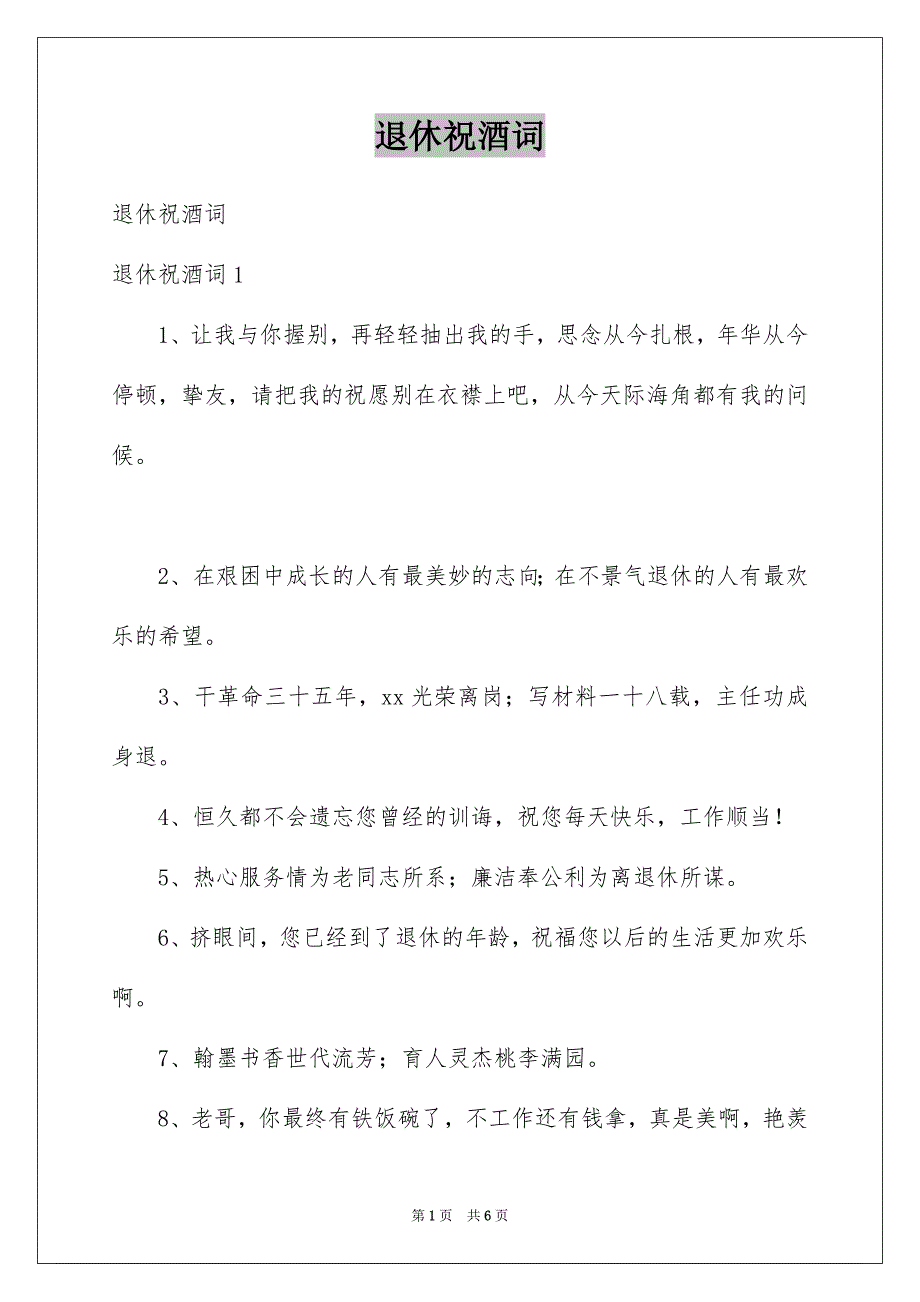 退休祝酒词

退休祝酒词

退休祝酒词 1

1、让我与你握别，再轻轻抽出我的手，思念从今扎根，年华从今停顿，挚友，请把我的祝愿别在衣襟上吧，从今天际海角都有我的问候。

2、在艰困中成长的人有最美妙的志向;在不景气退休的人有最欢乐的希望。

3、干革命三十五年，xx 光荣离岗；写材料一十八载，主任功成身退。

4、恒久都不会遗忘您曾经的训诲，祝您每天快乐，工作顺当！

5、热心服务情为老同志所系；廉洁奉公利为离退休所谋。

6、挤眼间，您已经到了退休的年龄，祝福您以后的生活更加欢乐啊。

7、翰墨书香世代流芳；育人灵杰桃李满园。

8、老哥，你最终有铁饭碗了，不工作还有钱拿，真是美啊，艳羡

第 1 页　共 6 页